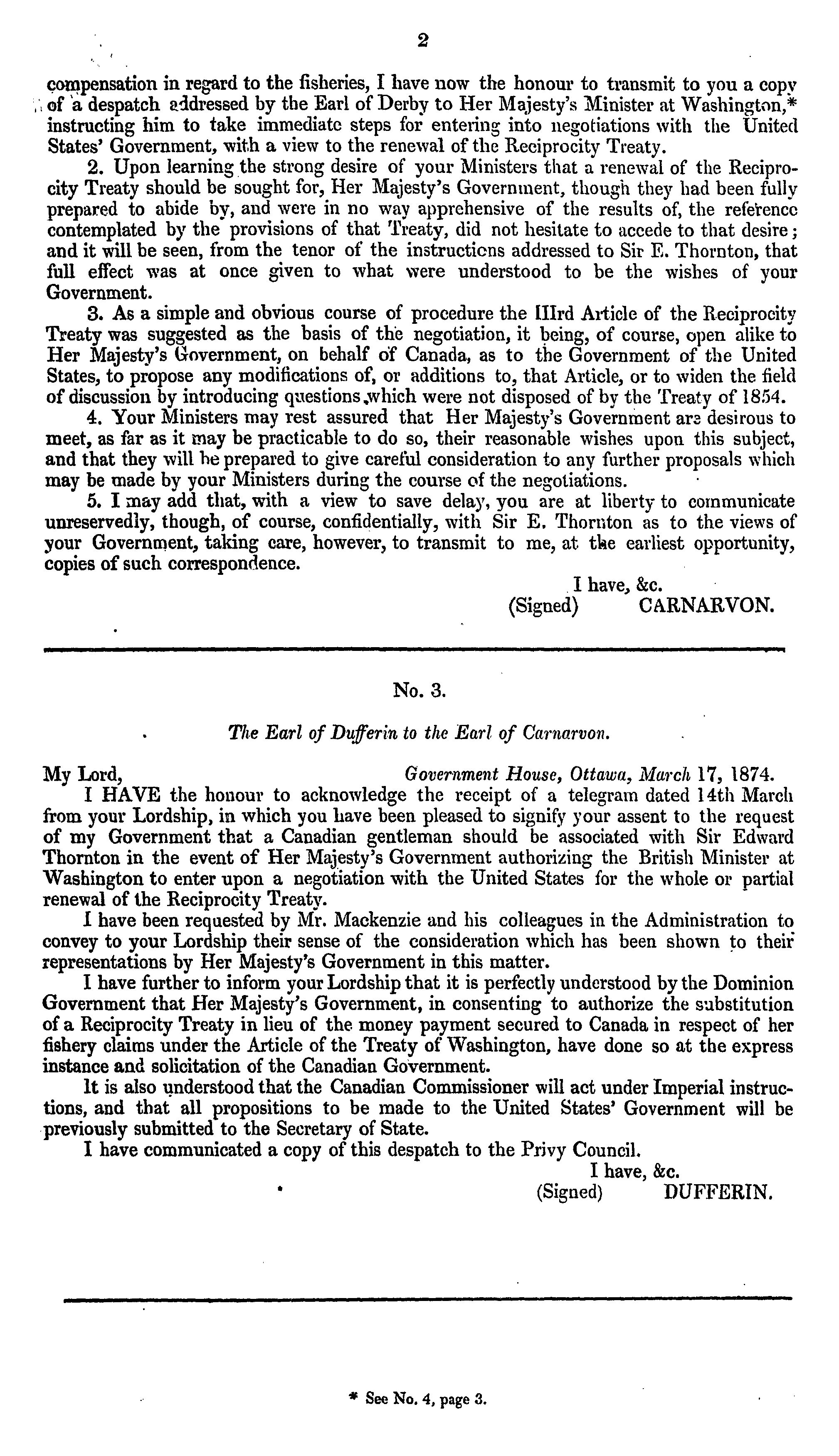 2

compensation in regard to the fisheries, I have now the honour to transmit to you a copy of a despatch addressed by the Earl of Derby to Her Majesty's Minister at Washington,* instructing him to take immediate steps for entering into negotiations with the United States' Government, with a view to the renewal of the Reciprocity Treaty.

2. Upon learning the strong desire of your Ministers that a renewal of the Reciprocity Treaty should be sought for, Her Majesty's Government, though they had been fully prepared to abide by, and were in no way apprehensive of the results of, the reference contemplated by the provisions of that Treaty, did not hesitate to accede to that desire; and it will be seen, from the tenor of the instructions addressed to Sir E. Thornton, that full effect was at once given to what were understood to be the wishes of your Government.

3. As a simple and obvious course of procedure the IIIrd Article of the Reciprocity Treaty was suggested as the basis of the negotiation, it being, of course, open alike to Her Majesty's Government, on behalf of Canada, as to the Government of the United States, to propose any modifications of, or additions to, that Article, or to widen the field of discussion by introducing questions which were not disposed of by the Treaty of 1854.

4. Your Ministers may rest assured that Her Majesty's Government are desirous to meet, as far as it may be practicable to do so, their reasonable wishes upon this subject, and that they will be prepared to give careful consideration to any further proposals which may be made by your Ministers during the course of the negotiations.

5. I may add that, with a view to save delay, you are at liberty to communicate unreservedly, though, of course, confidentially, with Sir E. Thornton as to the views of your Government, taking care, however, to transmit to me, at the earliest opportunity, copies of such correspondence.

I have, &c.
(Signed) CARNARVON.

No. 3.

The Earl of Dufferin to the Earl of Carnarvon.

My Lord, Government House, Ottawa, March 17, 1874.

I HAVE the honour to acknowledge the receipt of a telegram dated 14th March from your Lordship, in which you have been pleased to signify your assent to the request of my Government that a Canadian gentleman should be associated with Sir Edward Thornton in the event of Her Majesty's Government authorizing the British Minister at Washington to enter upon a negotiation with the United States for the whole or partial renewal of the Reciprocity Treaty.

I have been requested by Mr. Mackenzie and his colleagues in the Administration to convey to your Lordship their sense of the consideration which has been shown to their representations by Her Majesty's Government in this matter.

I have further to inform your Lordship that it is perfectly understood by the Dominion Government that Her Majesty's Government, in consenting to authorize the substitution of a Reciprocity Treaty in lieu of the money payment secured to Canada in respect of her fishery claims under the Article of the Treaty of Washington, have done so at the express instance and solicitation of the Canadian Government.

It is also understood that the Canadian Commissioner will act under Imperial instructions, and that all propositions to be made to the United States' Government will be previously submitted to the Secretary of State.

I have communicated a copy of this despatch to the Privy Council.

I have, &c.
(Signed) DUFFERIN.

* See No. 4, page 3.